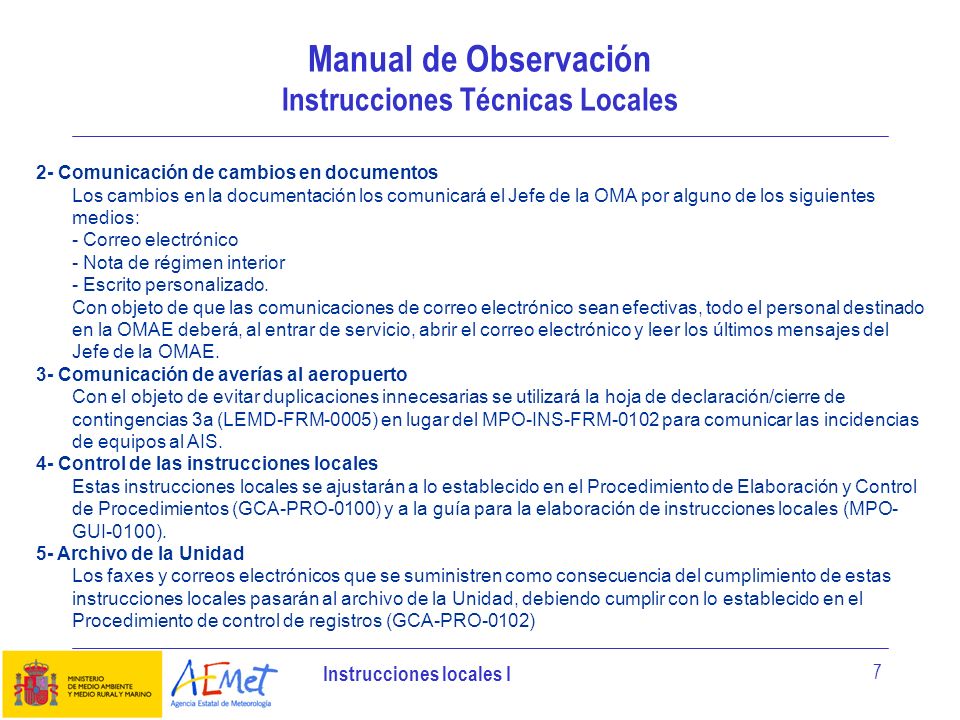 Manual de Observación
Instrucciones Técnicas Locales

2- Comunicación de cambios en documentos
Los cambios en la documentación los comunicará el Jefe de la OMA por alguno de los siguientes medios:
- Correo electrónico
- Nota de régimen interior
- Escrito personalizado.
Con objeto de que las comunicaciones de correo electrónico sean efectivas, todo el personal destinado en la OMAE deberá, al entrar de servicio, abrir el correo electrónico y leer los últimos mensajes del Jefe de la OMAE.
3- Comunicación de averías al aeropuerto
Con el objeto de evitar duplicaciones innecesarias se utilizará la hoja de declaración/cierre de contingencias 3a (LEMD-FRM-0005) en lugar del MPO-INS-FRM-0102 para comunicar las incidencias de equipos al AIS.
4- Control de las instrucciones locales
Estas instrucciones locales se ajustarán a lo establecido en el Procedimiento de Elaboración y Control de Procedimientos (GCA-PRO-0100) y a la guía para la elaboración de instrucciones locales (MPO-GUI-0100).
5- Archivo de la Unidad
Los faxes y correos electrónicos que se suministren como consecuencia del cumplimiento de estas instrucciones locales pasarán al archivo de la Unidad, debiendo cumplir con lo establecido en el Procedimiento de control de registros (GCA-PRO-0102)

MINISTERIO DE MEDIO AMBIENTE Y MEDIO RURAL Y MARINO
AEMet
Agencia Estatal de Meteorología
Instrucciones locales I
7